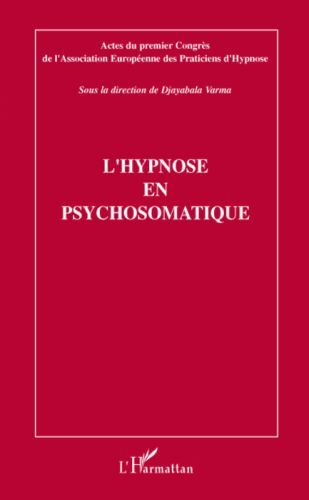 Actes du premier Congrès de l'Association Européenne des Praticiens d'Hypnose

Sous la direction de Djayabala Varma

L'HYPNOSE EN PSYCHOSOMATIQUE

L'Harmattan